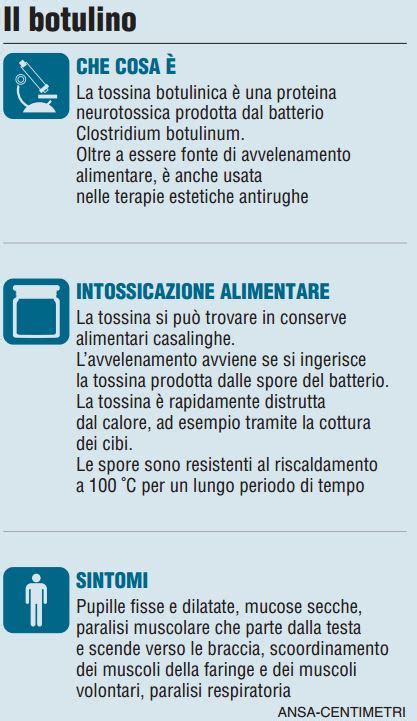 Il botulino

CHE COSA È

La tossina botulinica è una proteina neurotossica prodotta dal batterio Clostridium botulinum.
Oltre a essere fonte di avvelenamento alimentare, è anche usata nelle terapie estetiche antirughe

INTOSSICAZIONE ALIMENTARE

La tossina si può trovare in conserve alimentari casalinghe.
L'avvelenamento avviene se si ingerisce la tossina prodotta dalle spore del batterio.
La tossina è rapidamente distrutta dal calore, ad esempio tramite la cottura dei cibi.
Le spore sono resistenti al riscaldamento a 100 °C per un lungo periodo di tempo

SINTOMI

Pupille fisse e dilatate, mucose secche, paralisi muscolare che parte dalla testa e scende verso le braccia, scoordinamento dei muscoli della faringe e dei muscoli volontari, paralisi respiratoria

ANSA-CENTIMETRI